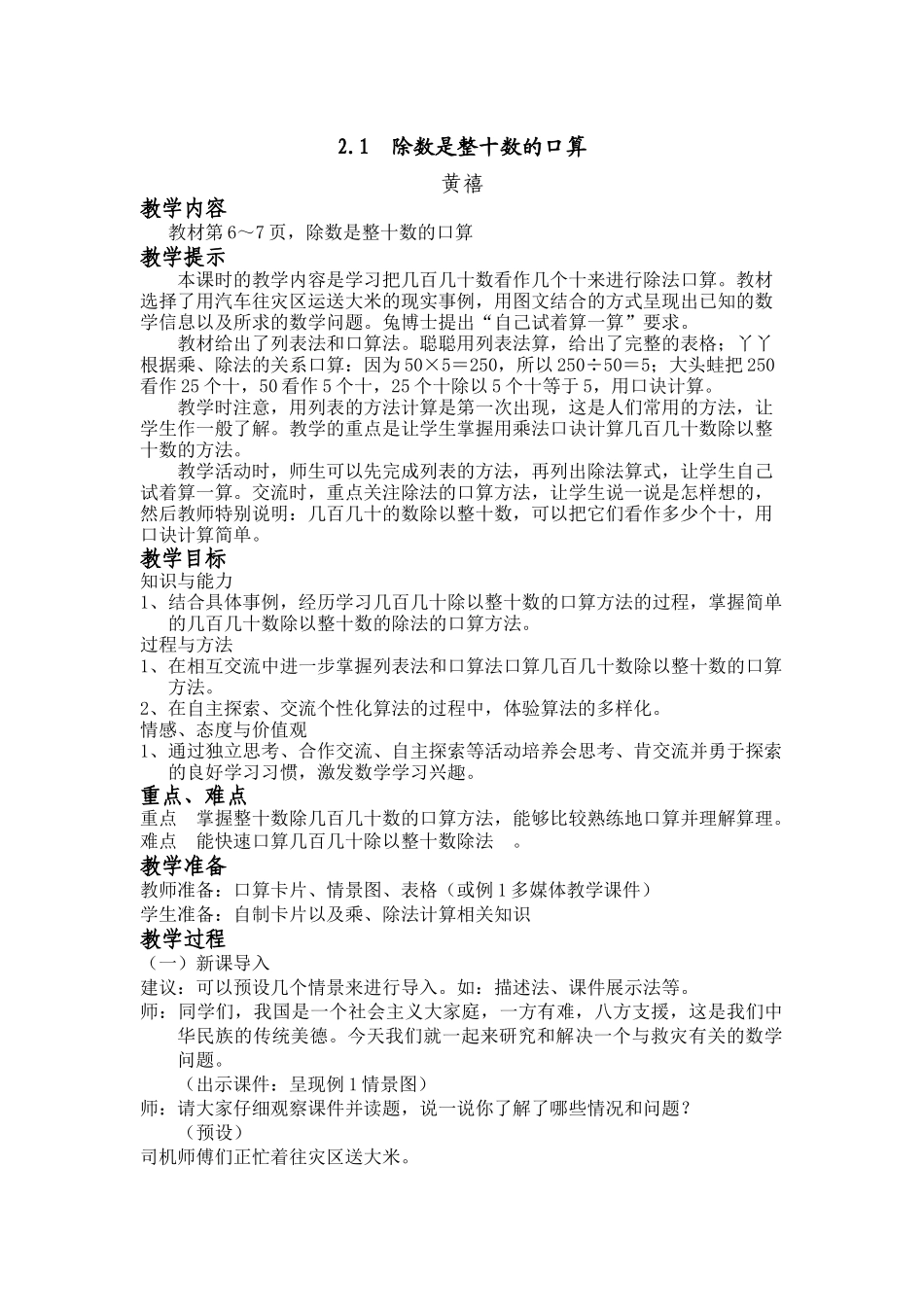 2.1　除数是整十数的口算

黄禧

教学内容

教材第6～7页，除数是整十数的口算

教学提示

本课时的教学内容是学习把几百几十数看作几个十来进行除法口算。教材选择了用汽车往灾区运送大米的现实事例，用图文结合的方式呈现出已知的数学信息以及所求的数学问题。兔博士提出“自己试着算一算”要求。

教材给出了列表法和口算法。聪聪用列表法算，给出了完整的表格；丫丫根据乘、除法的关系口算：因为50×5＝250，所以250÷50＝5；大头蛙把250看作25个十，50看作5个十，25个十除以5个十等于5，用口诀计算。

教学时注意，用列表的方法计算是第一次出现，这是人们常用的方法，让学生作一般了解。教学的重点是让学生掌握用乘法口诀计算几百几十数除以整十数的方法。

教学活动时，师生可以先完成列表的方法，再列出除法算式，让学生自己试着算一算。交流时，重点关注除法的口算方法，让学生说一说是怎样想的，然后教师特别说明：几百几十的数除以整十数，可以把它们看作多少个十，用口诀计算简单。

教学目标

知识与能力

1、结合具体事例，经历学习几百几十除以整十数的口算方法的过程，掌握简单的几百几十数除以整十数的除法的口算方法。

过程与方法

1、在相互交流中进一步掌握列表法和口算法口算几百几十数除以整十数的口算方法。

2、在自主探索、交流个性化算法的过程中，体验算法的多样化。

情感、态度与价值观

1、通过独立思考、合作交流、自主探索等活动培养会思考、肯交流并勇于探索的良好学习习惯，激发数学学习兴趣。

重点、难点

重点　掌握整十数除几百几十数的口算方法，能够比较熟练地口算并理解算理。

难点　能快速口算几百几十除以整十数除法　。

教学准备

教师准备：口算卡片、情景图、表格（或例1多媒体教学课件）

学生准备：自制卡片以及乘、除法计算相关知识

教学过程

（一）新课导入

建议：可以预设几个情景来进行导入。如：描述法、课件展示法等。

师：同学们，我国是一个社会主义大家庭，一方有难，八方支援，这是我们中华民族的传统美德。今天我们就一起来研究和解决一个与救灾有关的数学问题。

（出示课件：呈现例1情景图）

师：请大家仔细观察课件并读题，说一说你了解了哪些情况和问题？

（预设）

司机师傅们正忙着往灾区送大米。